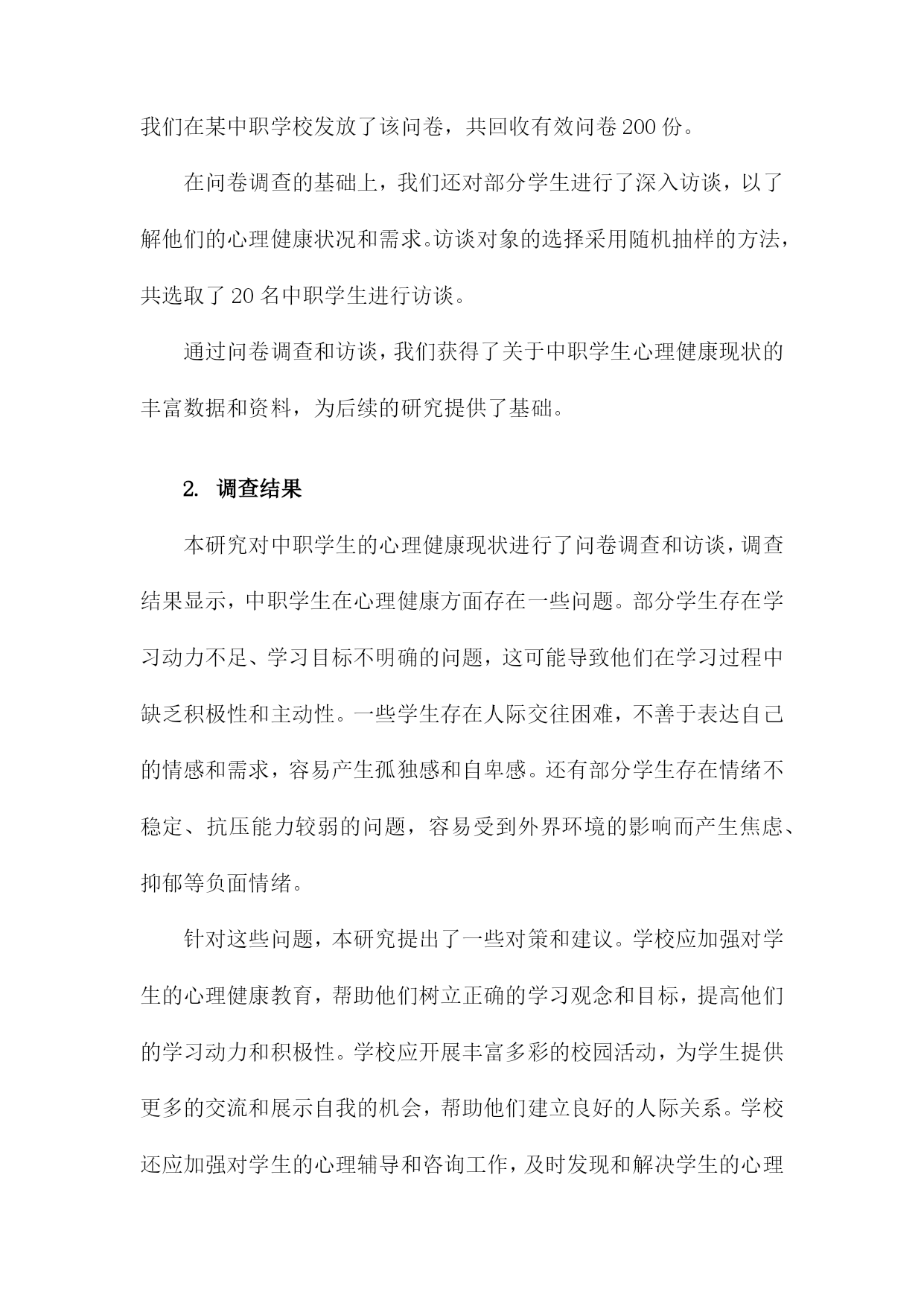 我们在某中职学校发放了该问卷，共回收有效问卷200份。

在问卷调查的基础上，我们还对部分学生进行了深入访谈，以了解他们的心理健康状况和需求。访谈对象的选择采用随机抽样的方法，共选取了20名中职学生进行访谈。

通过问卷调查和访谈，我们获得了关于中职学生心理健康现状的丰富数据和资料，为后续的研究提供了基础。

2. 调查结果

本研究对中职学生的心理健康现状进行了问卷调查和访谈，调查结果显示，中职学生在心理健康方面存在一些问题。部分学生存在学习动力不足、学习目标不明确的问题，这可能导致他们在学习过程中缺乏积极性和主动性。一些学生存在人际交往困难，不善于表达自己的情感和需求，容易产生孤独感和自卑感。还有部分学生存在情绪不稳定、抗压能力较弱的问题，容易受到外界环境的影响而产生焦虑、抑郁等负面情绪。

针对这些问题，本研究提出了一些对策和建议。学校应加强对学生的心理健康教育，帮助他们树立正确的学习观念和目标，提高他们的学习动力和积极性。学校应开展丰富多彩的校园活动，为学生提供更多的交流和展示自我的机会，帮助他们建立良好的人际关系。学校还应加强对学生的心理辅导和咨询工作，及时发现和解决学生的心理